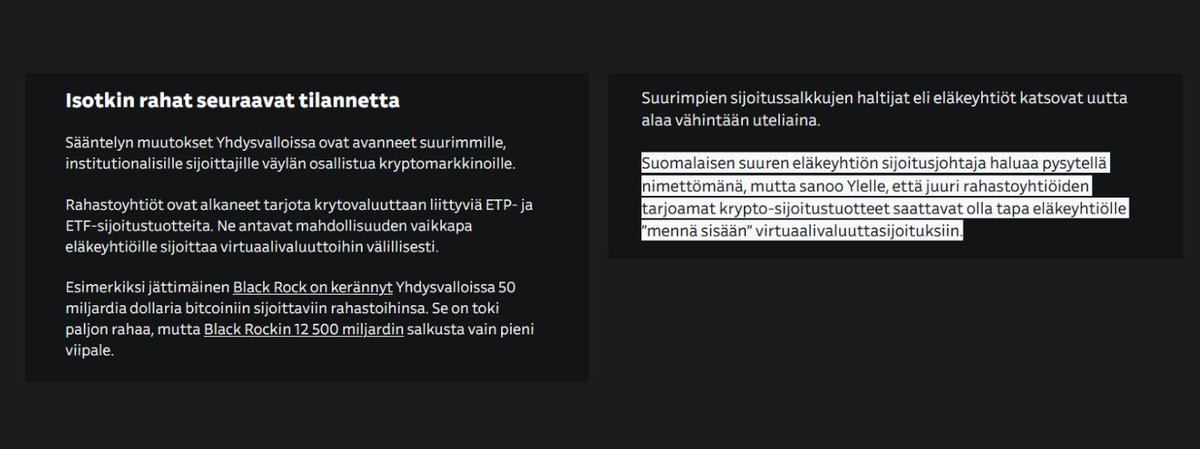 Isotkin rahat seuraavat tilannetta

Sääntelyn muutokset Yhdysvalloissa ovat avanneet suurimmille, institutionalisille sijoittajille väylän osallistua kryptomarkkinoille.

Rahastoyhtiöt ovat alkaneet tarjota krytovaluuttaan liittyviä ETP- ja ETF-sijoitustuotteita. Ne antavat mahdollisuuden vaikkapa eläkeyhtiöille sijoittaa virtuaalivaluuttoihin välillisesti.

Esimerkiksi jättimäinen Black Rock on kerännyt Yhdysvalloissa 50 miljardia dollaria bitcoiniin sijoittaviin rahastoihinsa. Se on toki paljon rahaa, mutta Black Rockin 12 500 miljardin salkusta vain pieni viipale.

Suurimpien sijoitussalkkujen haltijat eli eläkeyhtiöt katsovat uutta alaa vähintään uteliaina.

Suomalaisen suuren eläkeyhtiön sijoitusjohtaja haluaa pysytellä nimettömänä, mutta sanoo Ylelle, että juuri rahastoyhtiöiden tarjoamat krypto-sijoitustuotteet saattavat olla tapa eläkeyhtiölle ”mennä sisään” virtuaalivaluuttasijoituksiin.